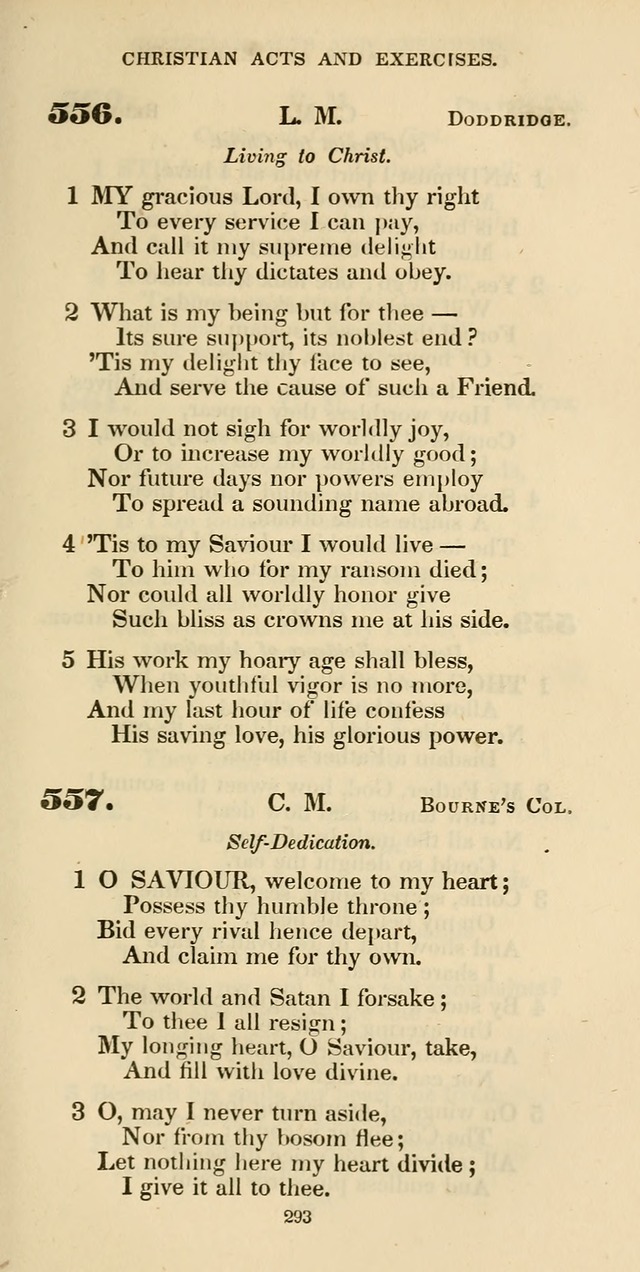 CHRISTIAN ACTS AND EXERCISES.

556. L. M. DODDRIDGE.

Living to Christ.

1 MY gracious Lord, I own thy right
To every service I can pay,
And call it my supreme delight
To hear thy dictates and obey.

2 What is my being but for thee —
Its sure support, its noblest end?
'Tis my delight thy face to see,
And serve the cause of such a Friend.

3 I would not sigh for worldly joy,
Or to increase my worldly good;
Nor future days nor powers employ
To spread a sounding name abroad.

4 'Tis to my Saviour I would live —
To him who for my ransom died;
Nor could all worldly honor give
Such bliss as crowns me at his side.

5 His work my hoary age shall bless,
When youthful vigor is no more,
And my last hour of life confess
His saving love, his glorious power.

557. C. M. BOURNE'S COL.

Self-Dedication.

1 O SAVIOUR, welcome to my heart;
Possess thy humble throne;
Bid every rival hence depart,
And claim me for thy own.

2 The world and Satan I forsake;
To thee I all resign;
My longing heart, O Saviour, take,
And fill with love divine.

3 O, may I never turn aside,
Nor from thy bosom flee;
Let nothing here my heart divide;
I give it all to thee.

293